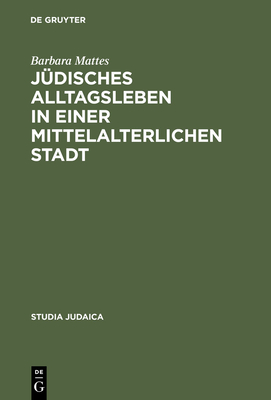 DE GRUYTER

Barbara Mattes

JÜDISCHES ALLTAGSLEBEN IN EINER MITTELALTERLICHEN STADT

STUDIA JUDAICA

DE
G